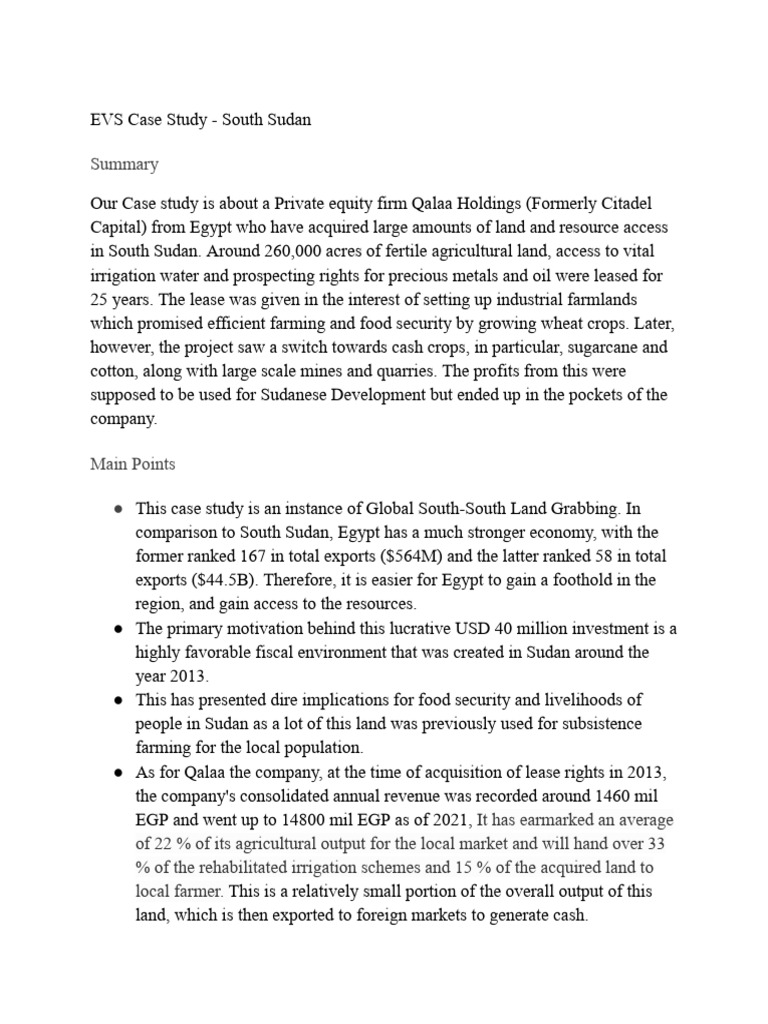 EVS Case Study - South Sudan

Summary

Our Case study is about a Private equity firm Qalaa Holdings (Formerly Citadel Capital) from Egypt who have acquired large amounts of land and resource access in South Sudan. Around 260,000 acres of fertile agricultural land, access to vital irrigation water and prospecting rights for precious metals and oil were leased for 25 years. The lease was given in the interest of setting up industrial farmlands which promised efficient farming and food security by growing wheat crops. Later, however, the project saw a switch towards cash crops, in particular, sugarcane and cotton, along with large scale mines and quarries. The profits from this were supposed to be used for Sudanese Development but ended up in the pockets of the company.

Main Points

● This case study is an instance of Global South-South Land Grabbing. In comparison to South Sudan, Egypt has a much stronger economy, with the former ranked 167 in total exports ($564M) and the latter ranked 58 in total exports ($44.5B). Therefore, it is easier for Egypt to gain a foothold in the region, and gain access to the resources.
● The primary motivation behind this lucrative USD 40 million investment is a highly favorable fiscal environment that was created in Sudan around the year 2013.
● This has presented dire implications for food security and livelihoods of people in Sudan as a lot of this land was previously used for subsistence farming for the local population.
● As for Qalaa the company, at the time of acquisition of lease rights in 2013, the company's consolidated annual revenue was recorded around 1460 mil EGP and went up to 14800 mil EGP as of 2021, It has earmarked an average of 22 % of its agricultural output for the local market and will hand over 33 % of the rehabilitated irrigation schemes and 15 % of the acquired land to local farmer. This is a relatively small portion of the overall output of this land, which is then exported to foreign markets to generate cash.